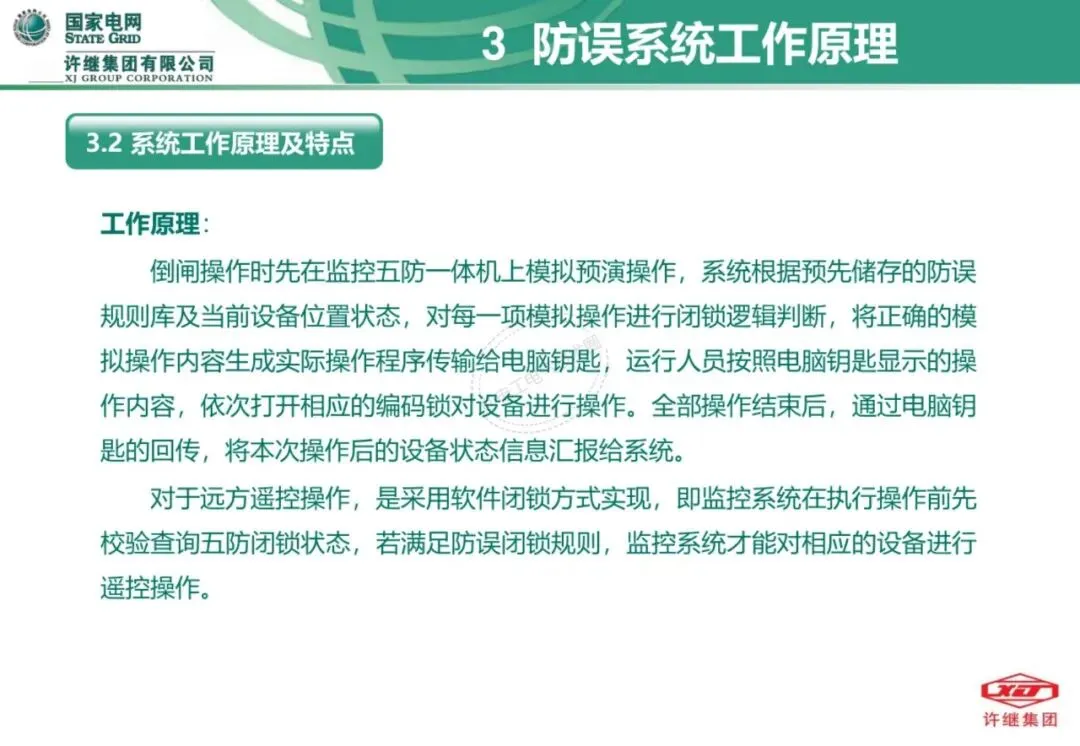 国家电网
STATE GRID
许继集团有限公司
XJ GROUP CORPORATION

3 防误系统工作原理

3.2 系统工作原理及特点

工作原理：

倒闸操作时先在监控五防一体机上模拟预演操作，系统根据预先储存的防误规则库及当前设备位置状态，对每一项模拟操作进行闭锁逻辑判断，将正确的模拟操作内容生成实际操作程序传输给电脑钥匙，运行人员按照电脑钥匙显示的操作内容，依次打开相应的编码锁对设备进行操作。全部操作结束后，通过电脑钥匙的回传，将本次操作后的设备状态信息汇报给系统。

对于远方遥控操作，是采用软件闭锁方式实现，即监控系统在执行操作前先校验查询五防闭锁状态，若满足防误闭锁规则，监控系统才能对相应的设备进行遥控操作。

XJ
许继集团